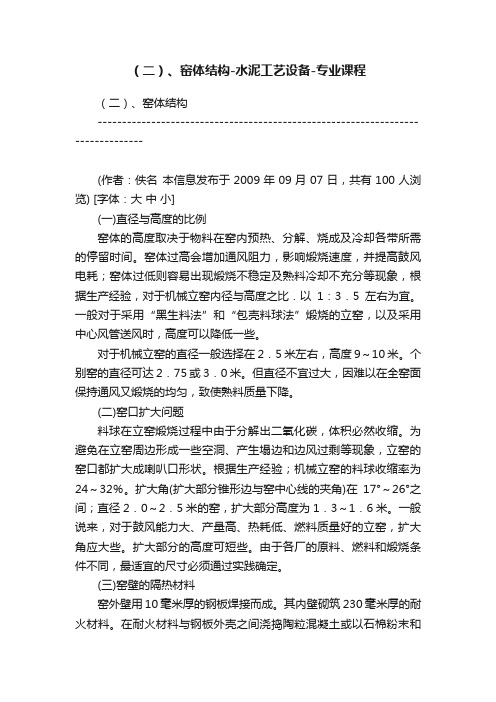 （二）、窑体结构-水泥工艺设备-专业课程

（二）、窑体结构

--------------------------------------------------------------------------------

(作者：佚名 本信息发布于 2009 年 09 月 07 日，共有 100 人浏览) [字体：大 中 小]

(一)直径与高度的比例

窑体的高度取决于物料在窑内预热、分解、烧成及冷却各带所需的停留时间。窑体过高会增加通风阻力，影响煅烧速度，并提高鼓风电耗；窑体过低则容易出现煅烧不稳定及熟料冷却不充分等现象，根据生产经验，对于机械立窑内径与高度之比．以 1：3．5 左右为宜。一般对于采用“黑生料法”和“包壳料球法”煅烧的立窑，以及采用中心风管送风时，高度可以降低一些。

对于机械立窑的直径一般选择在 2．5 米左右，高度 9～10 米。个别窑的直径可达 2．75 或 3．0 米。但直径不宜过大，因难以在全窑面保持通风又煅烧的均匀，致使熟料质量下降。

(二)窑口扩大问题

料球在立窑煅烧过程中由于分解出二氧化碳，体积必然收缩。为避免在立窑周边形成一些空洞、产生塌边和边风过剩等现象，立窑的窑口都扩大成喇叭口形状。根据生产经验；机械立窑的料球收缩率为 24～32%。扩大角(扩大部分锥形边与窑中心线的夹角)在 17°～26°之间；直径 2．0～2．5 米的窑，扩大部分高度为 1．3～1．6 米。一般说来，对于鼓风能力大、产量高、热耗低、燃料质量好的立窑，扩大角应大些。扩大部分的高度可短些。由于各厂的原料、燃料和煅烧条件不同，最适宜的尺寸必须通过实践确定。

(三)窑壁的隔热材料

窑外壁用 10 毫米厚的钢板焊接而成。其内壁砌筑 230 毫米厚的耐火材料。在耐火材料与钢板外壳之间浇捣陶粒混凝土或以石棉粉末和